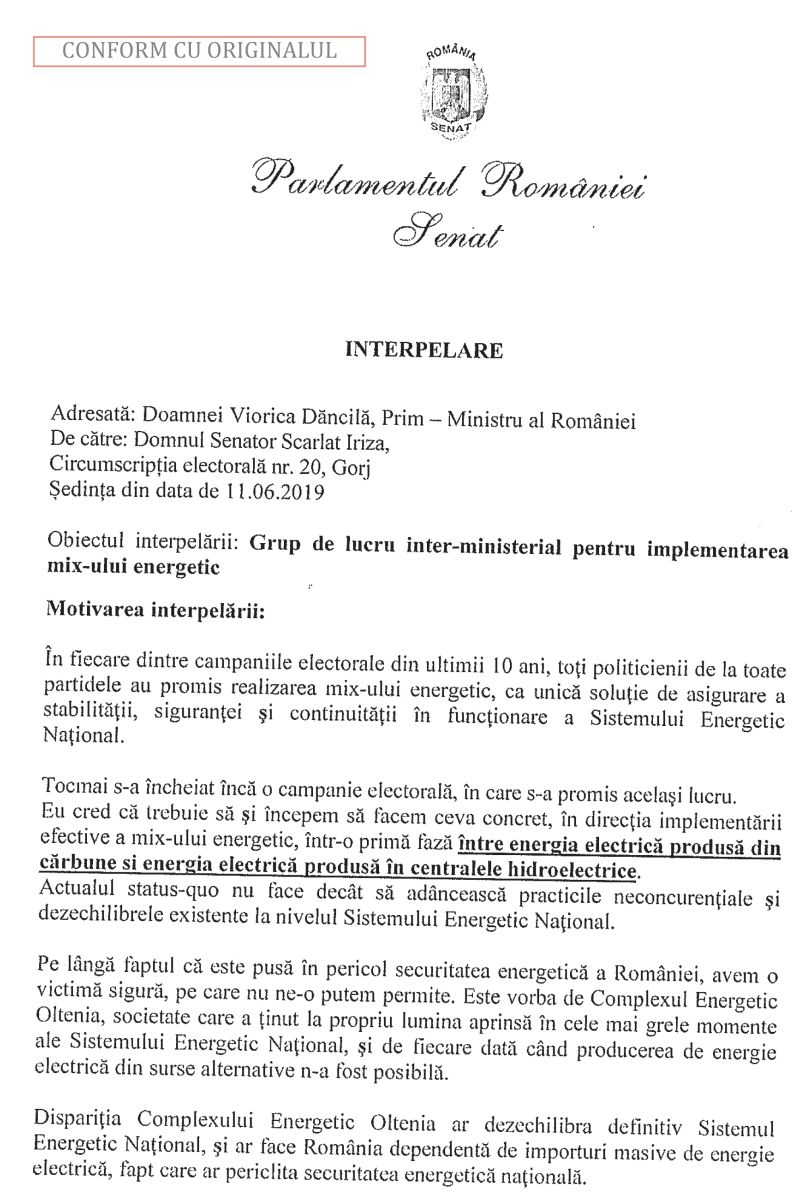 CONFORM CU ORIGINALUL

ROMÂNIA

SENAT

Parlamentul României
Senat

INTERPELARE

Adresată: Doamnei Viorica Dăncilă, Prim – Ministru al României
De către: Domnul Senator Scarlat Iriza,
Circumscripția electorală nr. 20, Gorj
Ședința din data de 11.06.2019

Obiectul interpelării: Grup de lucru inter-ministerial pentru implementarea mix-ului energetic

Motivarea interpelării:

În fiecare dintre campaniile electorale din ultimii 10 ani, toți politicienii de la toate partidele au promis realizarea mix-ului energetic, ca unică soluție de asigurare a stabilității, siguranței și continuității în funcționare a Sistemului Energetic Național.

Tocmai s-a încheiat încă o campanie electorală, în care s-a promis același lucru.
Eu cred că trebuie să și începem să facem ceva concret, în direcția implementării efective a mix-ului energetic, într-o primă fază între energia electrică produsă din cărbune si energia electrică produsă în centralele hidroelectrice.
Actualul status-quo nu face decât să adâncească practicile neconcurențiale și dezechilibrele existente la nivelul Sistemului Energetic Național.

Pe lângă faptul că este pusă în pericol securitatea energetică a României, avem o victimă sigură, pe care nu ne-o putem permite. Este vorba de Complexul Energetic Oltenia, societate care a ținut la propriu lumina aprinsă în cele mai grele momente ale Sistemului Energetic Național, și de fiecare dată când producerea de energie electrică din surse alternative n-a fost posibilă.

Dispariția Complexului Energetic Oltenia ar dezechilibra definitiv Sistemul Energetic Național, și ar face România dependentă de importuri masive de energie electrică, fapt care ar periclita securitatea energetică națională.